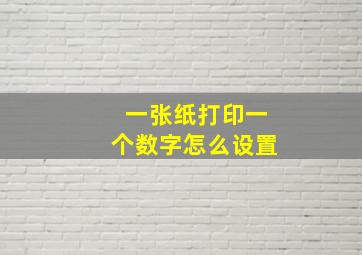 一张纸打印一个数字怎么设置